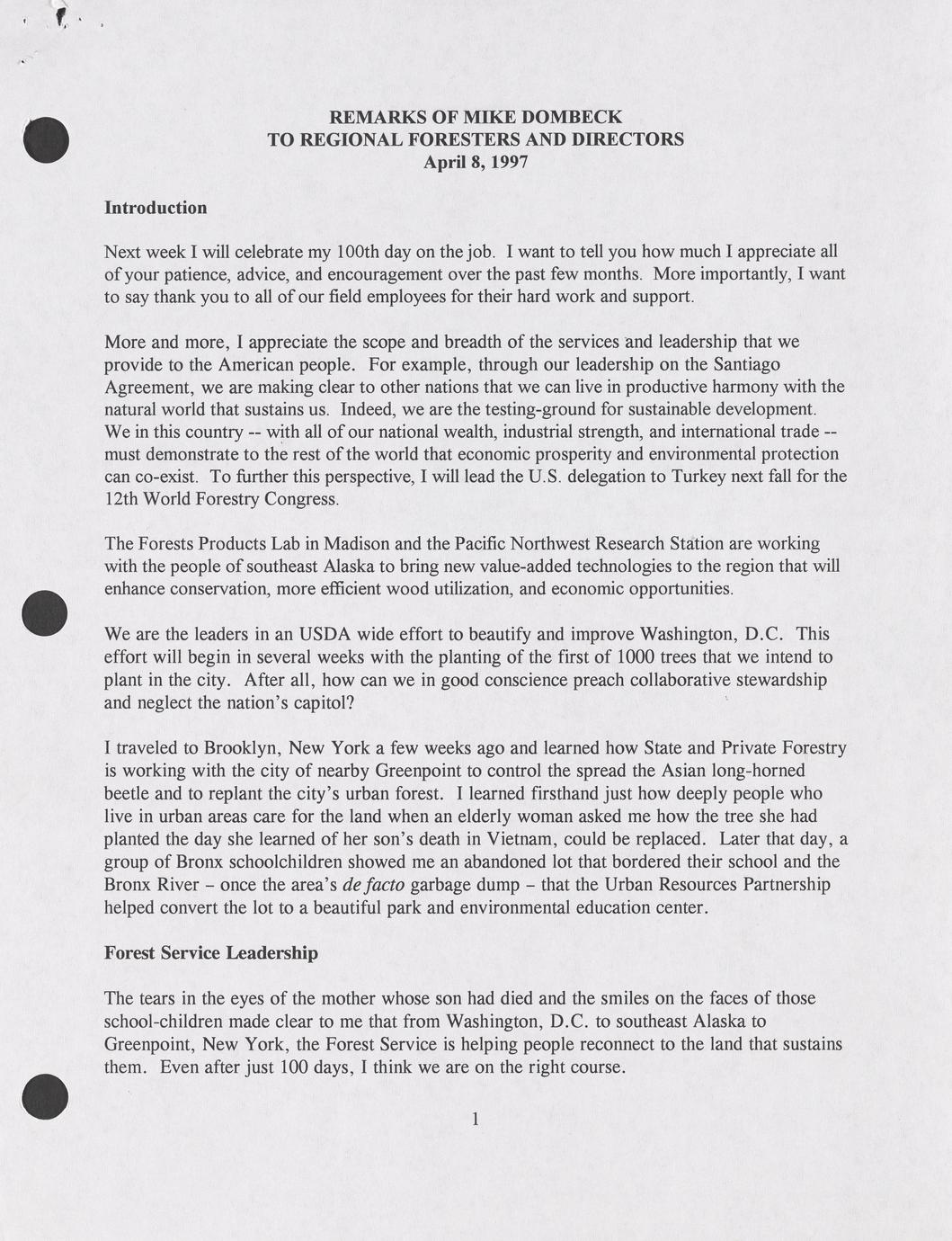 REMARKS OF MIKE DOMBECK
TO REGIONAL FORESTERS AND DIRECTORS
April 8, 1997

Introduction

Next week I will celebrate my 100th day on the job. I want to tell you how much I appreciate all of your patience, advice, and encouragement over the past few months. More importantly, I want to say thank you to all of our field employees for their hard work and support.

More and more, I appreciate the scope and breadth of the services and leadership that we provide to the American people. For example, through our leadership on the Santiago Agreement, we are making clear to other nations that we can live in productive harmony with the natural world that sustains us. Indeed, we are the testing-ground for sustainable development. We in this country -- with all of our national wealth, industrial strength, and international trade -- must demonstrate to the rest of the world that economic prosperity and environmental protection can co-exist. To further this perspective, I will lead the U.S. delegation to Turkey next fall for the 12th World Forestry Congress.

The Forests Products Lab in Madison and the Pacific Northwest Research Station are working with the people of southeast Alaska to bring new value-added technologies to the region that will enhance conservation, more efficient wood utilization, and economic opportunities.

We are the leaders in an USDA wide effort to beautify and improve Washington, D.C. This effort will begin in several weeks with the planting of the first of 1000 trees that we intend to plant in the city. After all, how can we in good conscience preach collaborative stewardship and neglect the nation's capitol?

I traveled to Brooklyn, New York a few weeks ago and learned how State and Private Forestry is working with the city of nearby Greenpoint to control the spread the Asian long-horned beetle and to replant the city's urban forest. I learned firsthand just how deeply people who live in urban areas care for the land when an elderly woman asked me how the tree she had planted the day she learned of her son's death in Vietnam, could be replaced. Later that day, a group of Bronx schoolchildren showed me an abandoned lot that bordered their school and the Bronx River – once the area's de facto garbage dump – that the Urban Resources Partnership helped convert the lot to a beautiful park and environmental education center.

Forest Service Leadership

The tears in the eyes of the mother whose son had died and the smiles on the faces of those school-children made clear to me that from Washington, D.C. to southeast Alaska to Greenpoint, New York, the Forest Service is helping people reconnect to the land that sustains them. Even after just 100 days, I think we are on the right course.

1